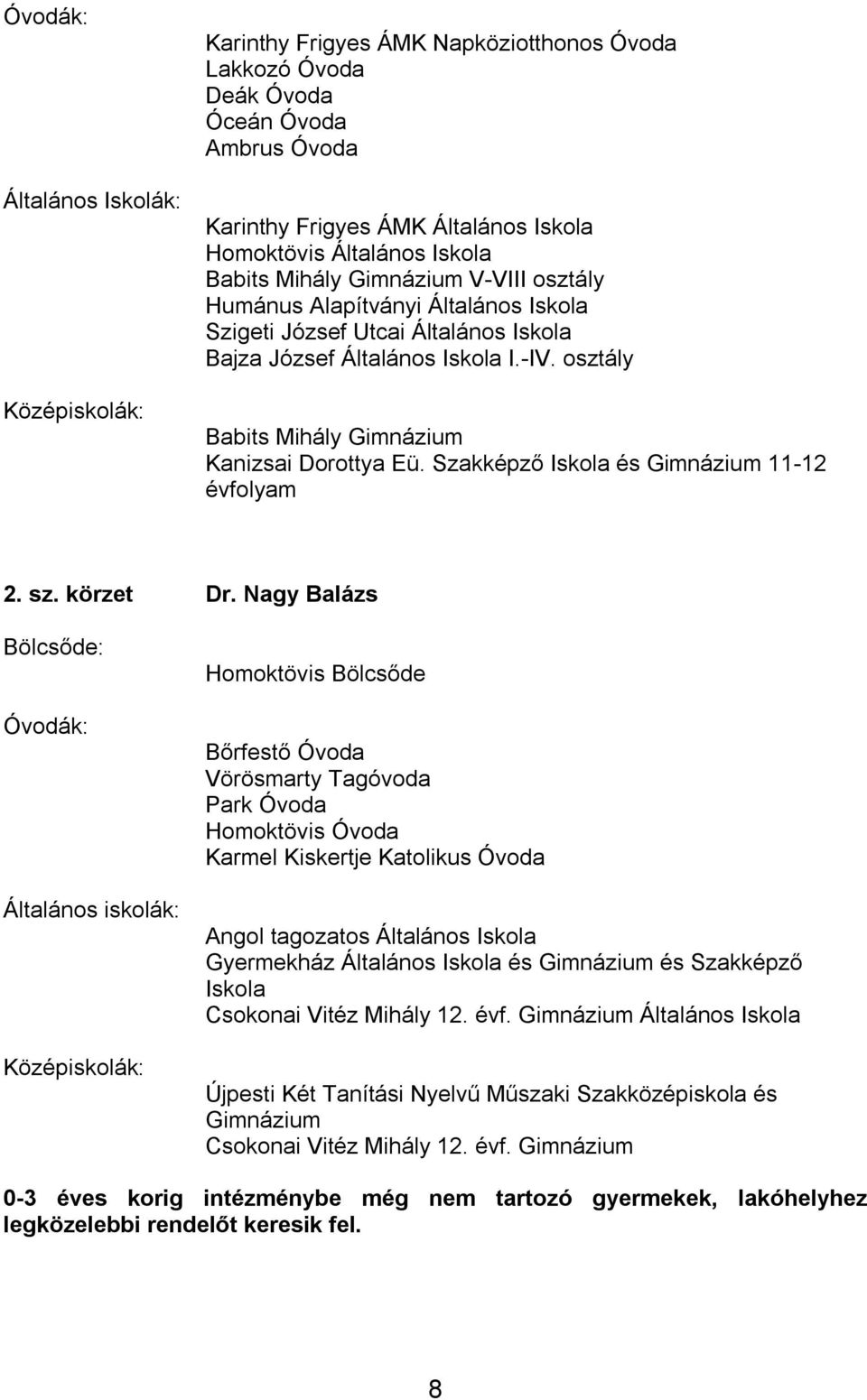 Óvodák:

Karinthy Frigyes ÁMK Napköziotthonos Óvoda
Lakkozó Óvoda
Deák Óvoda
Óceán Óvoda
Ambrus Óvoda

Általános Iskolák:

Karinthy Frigyes ÁMK Általános Iskola
Homoktövis Általános Iskola
Babits Mihály Gimnázium V-VIII osztály
Humánus Alapítványi Általános Iskola
Szigeti József Utcai Általános Iskola
Bajza József Általános Iskola I.-IV. osztály

Középiskolák:

Babits Mihály Gimnázium
Kanizsai Dorottya Eü. Szakképző Iskola és Gimnázium 11-12 évfolyam

2. sz. körzet Dr. Nagy Balázs

Bölcsőde:

Homoktövis Bölcsőde

Óvodák:

Bőrfestő Óvoda
Vörösmarty Tagóvoda
Park Óvoda
Homoktövis Óvoda
Karmel Kiskertje Katolikus Óvoda

Általános iskolák:

Angol tagozatos Általános Iskola
Gyermekház Általános Iskola és Gimnázium és Szakképző Iskola
Csokonai Vitéz Mihály 12. évf. Gimnázium Általános Iskola

Középiskolák:

Újpesti Két Tanítási Nyelvű Műszaki Szakközépiskola és Gimnázium
Csokonai Vitéz Mihály 12. évf. Gimnázium

0-3 éves korig intézménybe még nem tartozó gyermekek, lakóhelyhez legközelebbi rendelőt keresik fel.

8